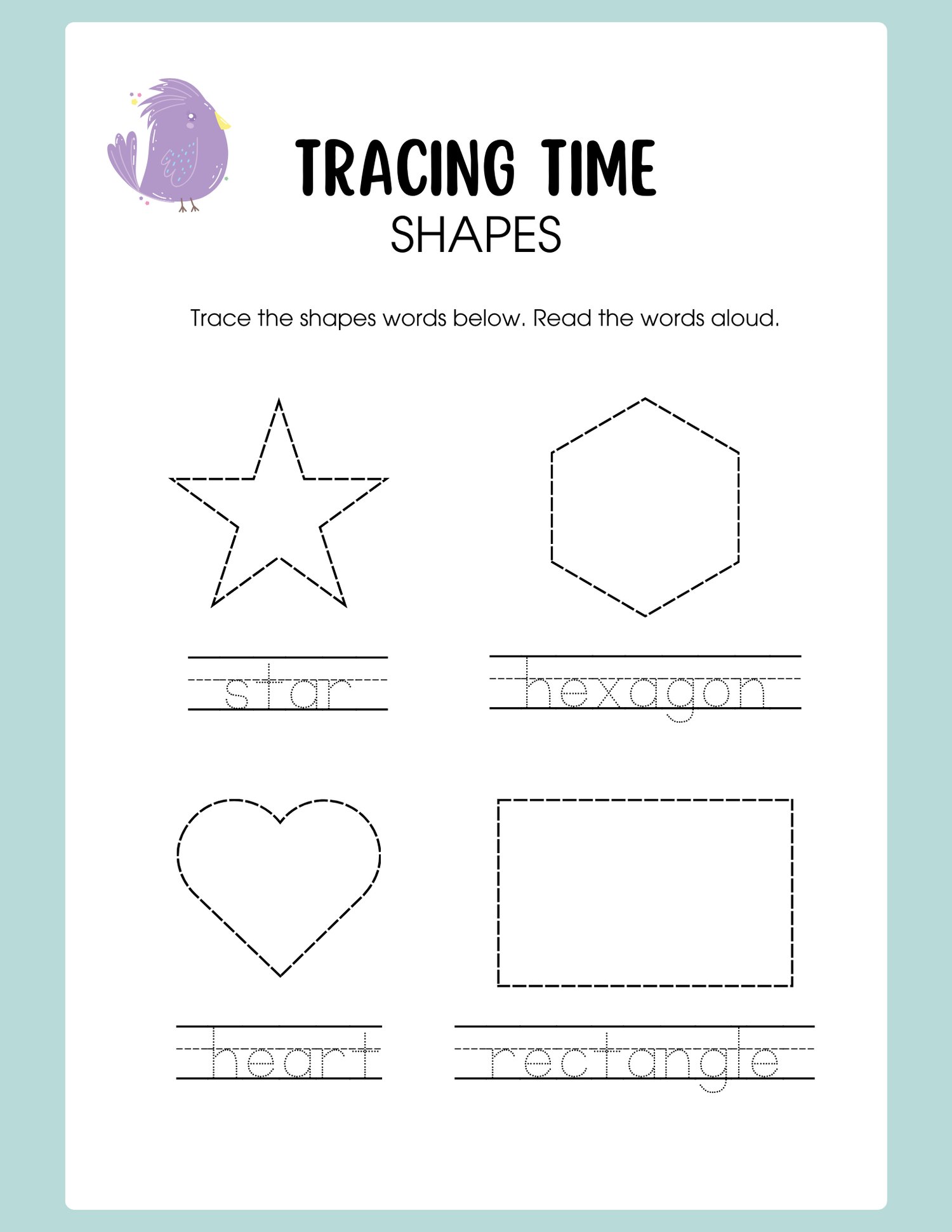 TRACING TIME
SHAPES

Trace the shapes words below. Read the words aloud.

star

hexagon

heart

rectangle